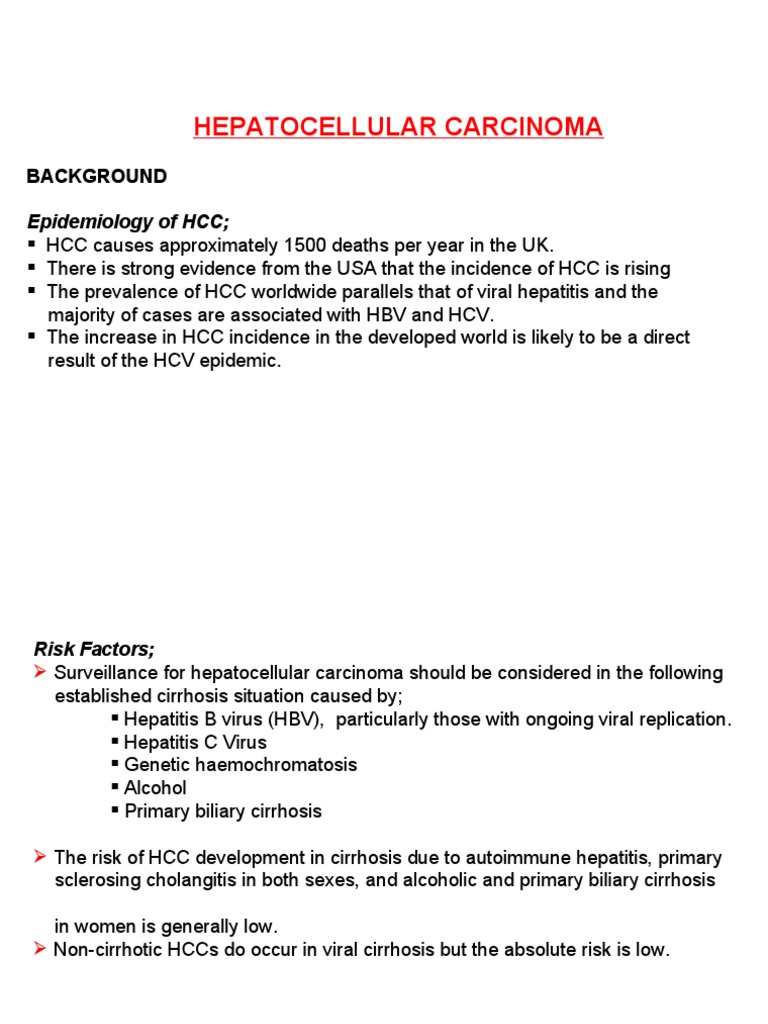 HEPATOCELLULAR CARCINOMA

BACKGROUND

Epidemiology of HCC;

• HCC causes approximately 1500 deaths per year in the UK.
• There is strong evidence from the USA that the incidence of HCC is rising
• The prevalence of HCC worldwide parallels that of viral hepatitis and the majority of cases are associated with HBV and HCV.
• The increase in HCC incidence in the developed world is likely to be a direct result of the HCV epidemic.

Risk Factors;

➢ Surveillance for hepatocellular carcinoma should be considered in the following established cirrhosis situation caused by;
• Hepatitis B virus (HBV), particularly those with ongoing viral replication.
• Hepatitis C Virus
• Genetic haemochromatosis
• Alcohol
• Primary biliary cirrhosis

➢ The risk of HCC development in cirrhosis due to autoimmune hepatitis, primary sclerosing cholangitis in both sexes, and alcoholic and primary biliary cirrhosis

in women is generally low.
➢ Non-cirrhotic HCCs do occur in viral cirrhosis but the absolute risk is low.